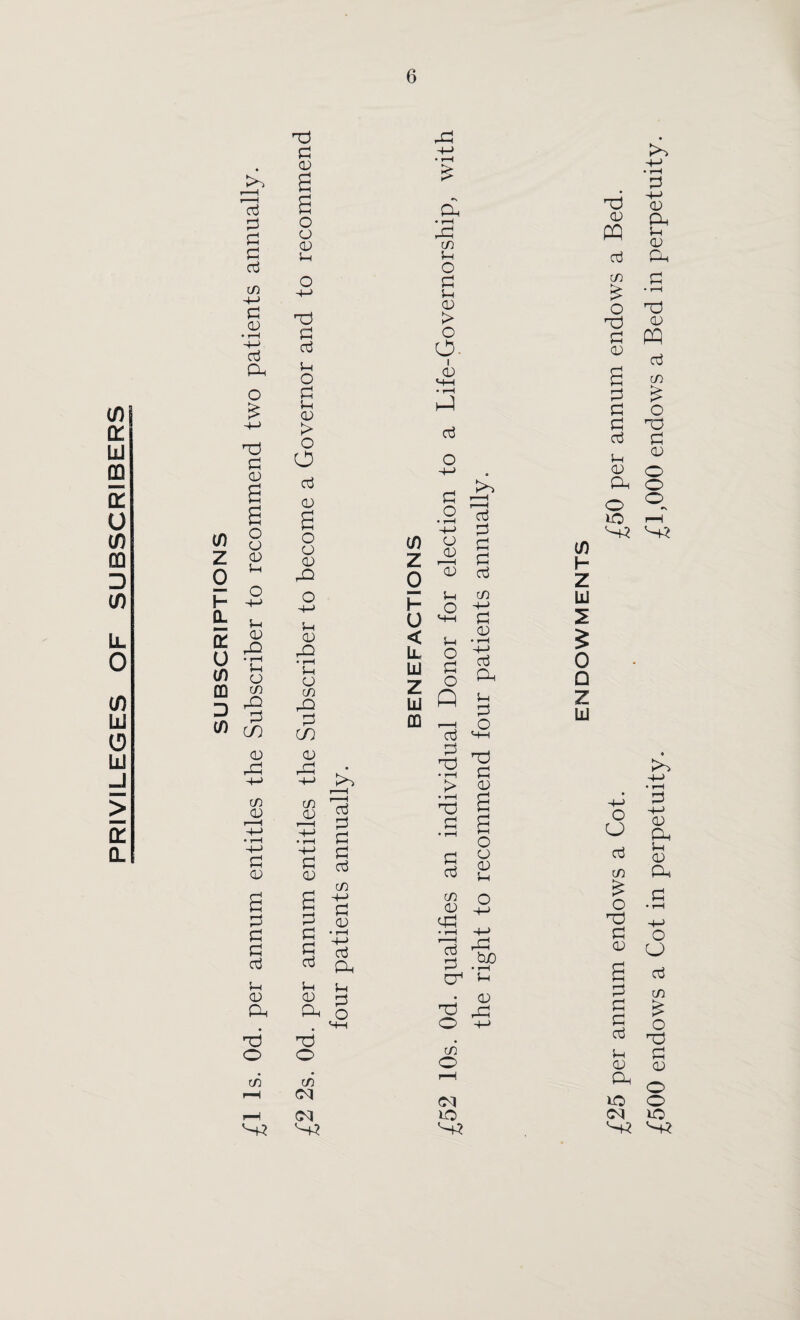 6

PRIVILEGES OF SUBSCRIBERS

SUBSCRIPTIONS

£1 1s. 0d. per annum entitles the Subscriber to recommend two patients annually.

£2 2s. 0d. per annum entitles the Subscriber to become a Governor and to recommend four patients annually.

BENEFACTIONS

£52 10s. 0d. qualifies an individual Donor for election to a Life-Governorship, with the right to recommend four patients annually.

ENDOWMENTS

£25 per annum endows a Cot.

£500 endows a Cot in perpetuity.

£50 per annum endows a Bed.

£1,000 endows a Bed in perpetuity.